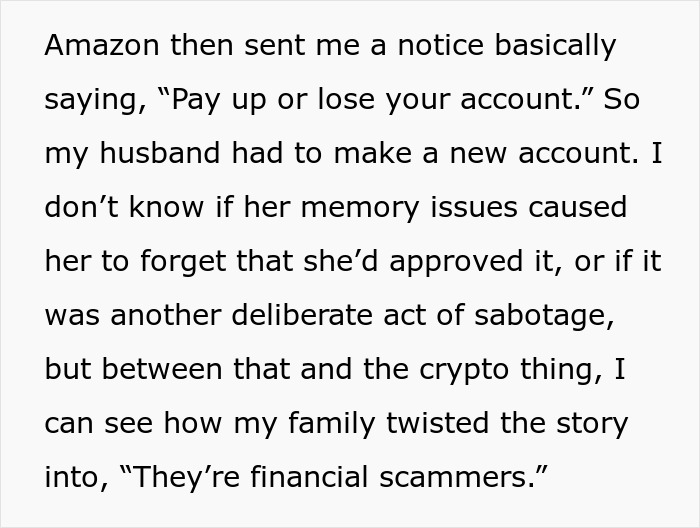 Amazon then sent me a notice basically saying, “Pay up or lose your account.” So my husband had to make a new account. I don’t know if her memory issues caused her to forget that she’d approved it, or if it was another deliberate act of sabotage, but between that and the crypto thing, I can see how my family twisted the story into, “They’re financial scammers.”